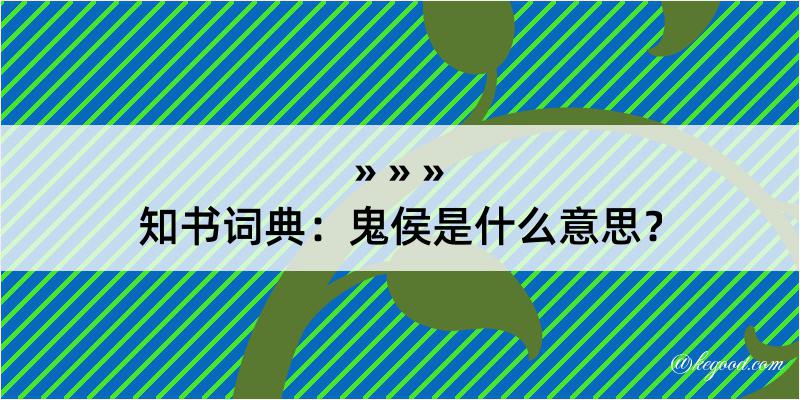 » » »
知书词典：鬼侯是什么意思？

@kegood.com